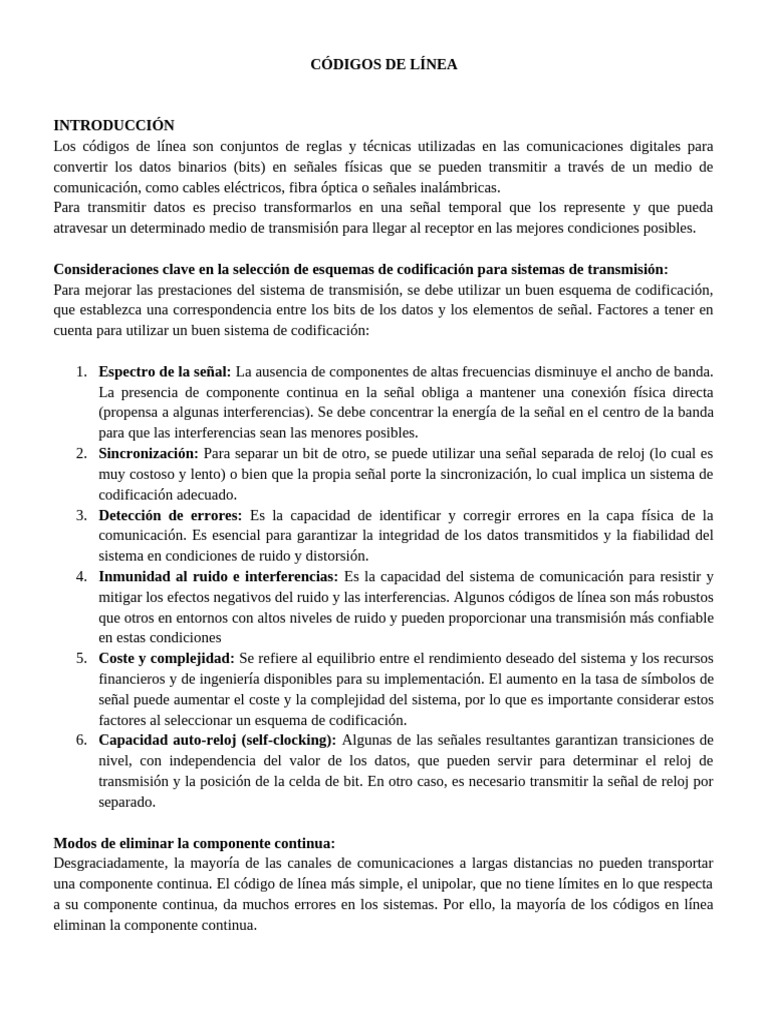 CÓDIGOS DE LÍNEA

INTRODUCCIÓN
Los códigos de línea son conjuntos de reglas y técnicas utilizadas en las comunicaciones digitales para convertir los datos binarios (bits) en señales físicas que se pueden transmitir a través de un medio de comunicación, como cables eléctricos, fibra óptica o señales inalámbricas.
Para transmitir datos es preciso transformarlos en una señal temporal que los represente y que pueda atravesar un determinado medio de transmisión para llegar al receptor en las mejores condiciones posibles.

Consideraciones clave en la selección de esquemas de codificación para sistemas de transmisión:
Para mejorar las prestaciones del sistema de transmisión, se debe utilizar un buen esquema de codificación, que establezca una correspondencia entre los bits de los datos y los elementos de señal. Factores a tener en cuenta para utilizar un buen sistema de codificación:

1. Espectro de la señal: La ausencia de componentes de altas frecuencias disminuye el ancho de banda. La presencia de componente continua en la señal obliga a mantener una conexión física directa (propensa a algunas interferencias). Se debe concentrar la energía de la señal en el centro de la banda para que las interferencias sean las menores posibles.
2. Sincronización: Para separar un bit de otro, se puede utilizar una señal separada de reloj (lo cual es muy costoso y lento) o bien que la propia señal porte la sincronización, lo cual implica un sistema de codificación adecuado.
3. Detección de errores: Es la capacidad de identificar y corregir errores en la capa física de la comunicación. Es esencial para garantizar la integridad de los datos transmitidos y la fiabilidad del sistema en condiciones de ruido y distorsión.
4. Inmunidad al ruido e interferencias: Es la capacidad del sistema de comunicación para resistir y mitigar los efectos negativos del ruido y las interferencias. Algunos códigos de línea son más robustos que otros en entornos con altos niveles de ruido y pueden proporcionar una transmisión más confiable en estas condiciones
5. Coste y complejidad: Se refiere al equilibrio entre el rendimiento deseado del sistema y los recursos financieros y de ingeniería disponibles para su implementación. El aumento en la tasa de símbolos de señal puede aumentar el coste y la complejidad del sistema, por lo que es importante considerar estos factores al seleccionar un esquema de codificación.
6. Capacidad auto-reloj (self-clocking): Algunas de las señales resultantes garantizan transiciones de nivel, con independencia del valor de los datos, que pueden servir para determinar el reloj de transmisión y la posición de la celda de bit. En otro caso, es necesario transmitir la señal de reloj por separado.

Modos de eliminar la componente continua:
Desgraciadamente, la mayoría de las canales de comunicaciones a largas distancias no pueden transportar una componente continua. El código de línea más simple, el unipolar, que no tiene límites en lo que respecta a su componente continua, da muchos errores en los sistemas. Por ello, la mayoría de los códigos en línea eliminan la componente continua.